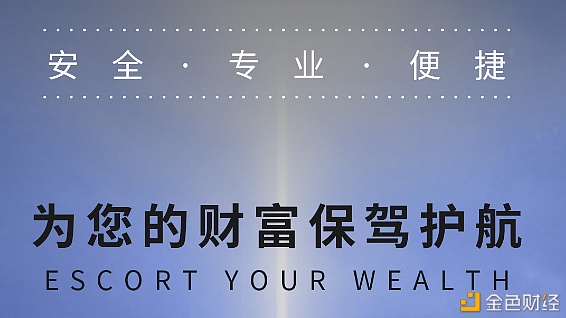 安全 · 专业 · 便捷

为您的财富保驾护航
ESCORT YOUR WEALTH

金色财经